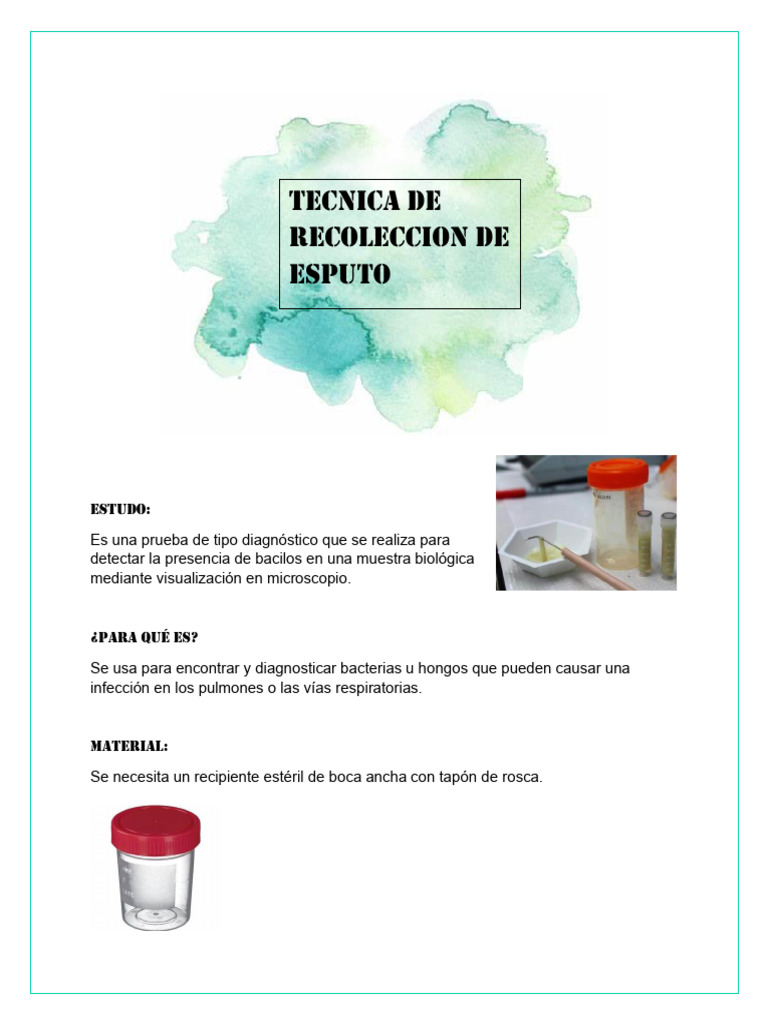 TECNICA DE RECOLECCION DE ESPUTO

ESTUDO:

Es una prueba de tipo diagnóstico que se realiza para detectar la presencia de bacilos en una muestra biológica mediante visualización en microscopio.

¿PARA QUÉ ES?

Se usa para encontrar y diagnosticar bacterias u hongos que pueden causar una infección en los pulmones o las vías respiratorias.

MATERIAL:

Se necesita un recipiente estéril de boca ancha con tapón de rosca.